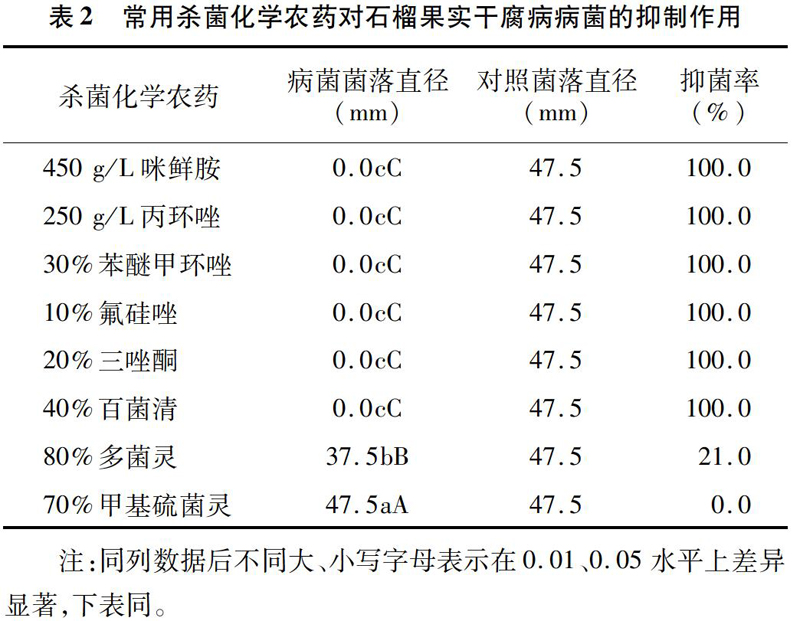 表 2　常用杀菌化学农药对石榴果实干腐病病菌的抑制作用

| 杀菌化学农药 | 病菌菌落直径（mm） | 对照菌落直径（mm） | 抑菌率（%） |
|---|---|---|---|
| 450 g/L 咪鲜胺 | 0.0cC | 47.5 | 100.0 |
| 250 g/L 丙环唑 | 0.0cC | 47.5 | 100.0 |
| 30% 苯醚甲环唑 | 0.0cC | 47.5 | 100.0 |
| 10% 氟硅唑 | 0.0cC | 47.5 | 100.0 |
| 20% 三唑酮 | 0.0cC | 47.5 | 100.0 |
| 40% 百菌清 | 0.0cC | 47.5 | 100.0 |
| 80% 多菌灵 | 37.5bB | 47.5 | 21.0 |
| 70% 甲基硫菌灵 | 47.5aA | 47.5 | 0.0 |

注：同列数据后不同大、小写字母表示在 0.01、0.05 水平上差异显著，下表同。